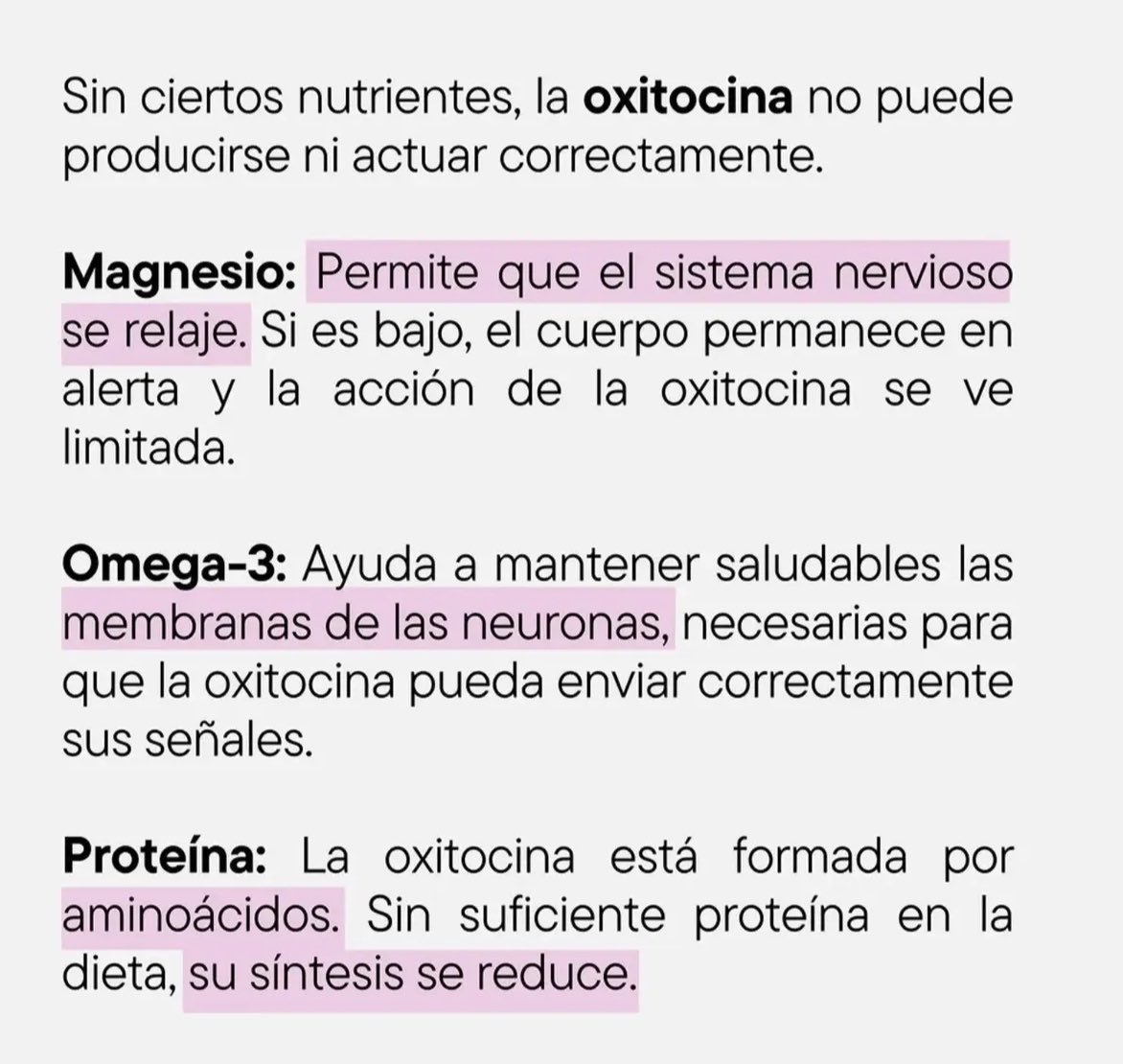 Sin ciertos nutrientes, la oxitocina no puede producirse ni actuar correctamente.

Magnesio: Permite que el sistema nervioso se relaje. Si es bajo, el cuerpo permanece en alerta y la acción de la oxitocina se ve limitada.

Omega-3: Ayuda a mantener saludables las membranas de las neuronas, necesarias para que la oxitocina pueda enviar correctamente sus señales.

Proteína: La oxitocina está formada por aminoácidos. Sin suficiente proteína en la dieta, su síntesis se reduce.